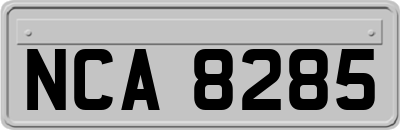 NCA 8285